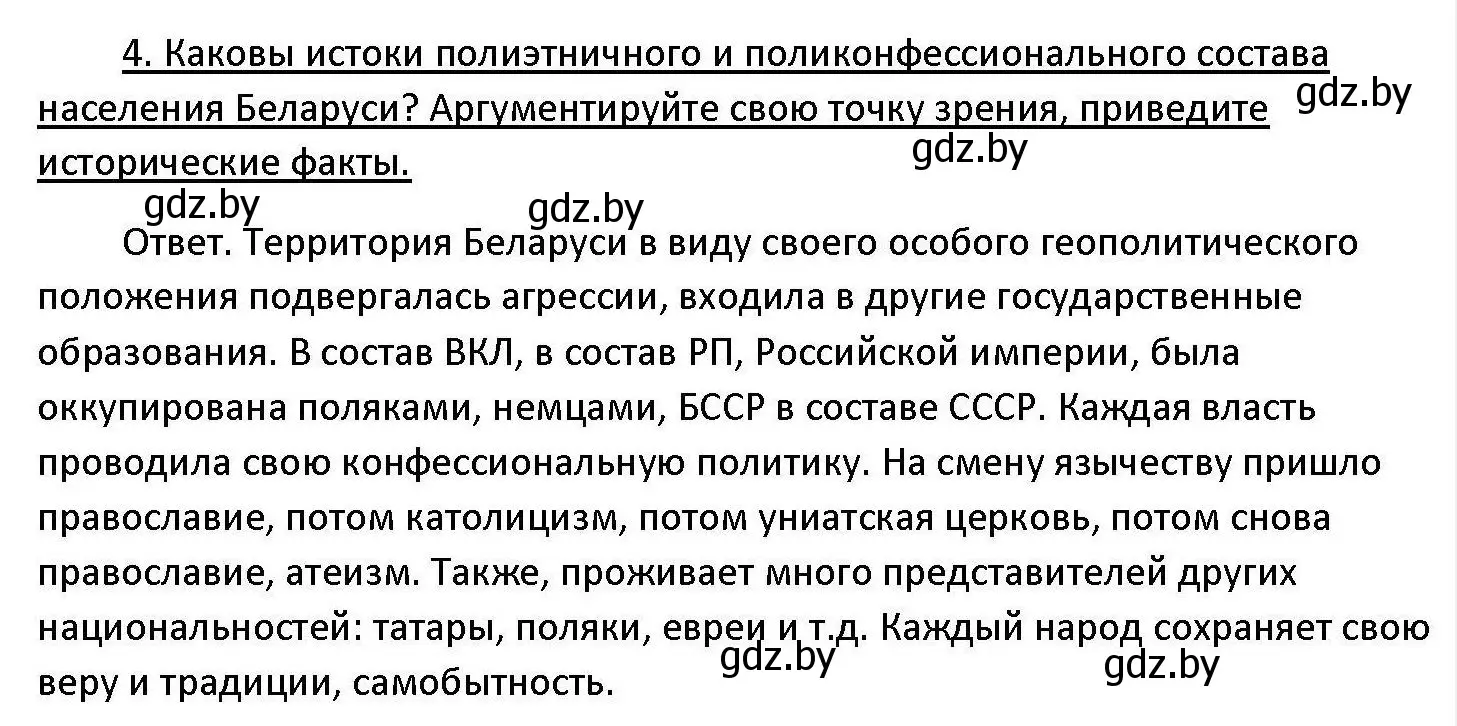 4. Каковы истоки полиэтничного и поликонфессионального состава населения Беларуси? Аргументируйте свою точку зрения, приведите исторические факты.

gdz.by

gdz.by

gdz.by

gdz.by

Ответ. Территория Беларуси в виду своего особого геополитического положения подвергалась агрессии, входила в другие государственные образования. В состав ВКЛ, в состав РП, Российской империи, была оккупирована поляками, немцами, БССР в составе СССР. Каждая власть проводила свою конфессиональную политику. На смену язычеству пришло православие, потом католицизм, потом униатская церковь, потом снова православие, атеизм. Также, проживает много представителей других национальностей: татары, поляки, евреи и т.д. Каждый народ сохраняет свою веру и традиции, самобытность.

gdz.by

gdz.by